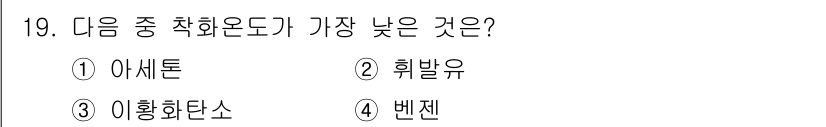 19. 다음 중 착화온도가 가장 낮은 것은?

① 아세톤
② 휘발유
③ 이황화탄소
④ 벤젠